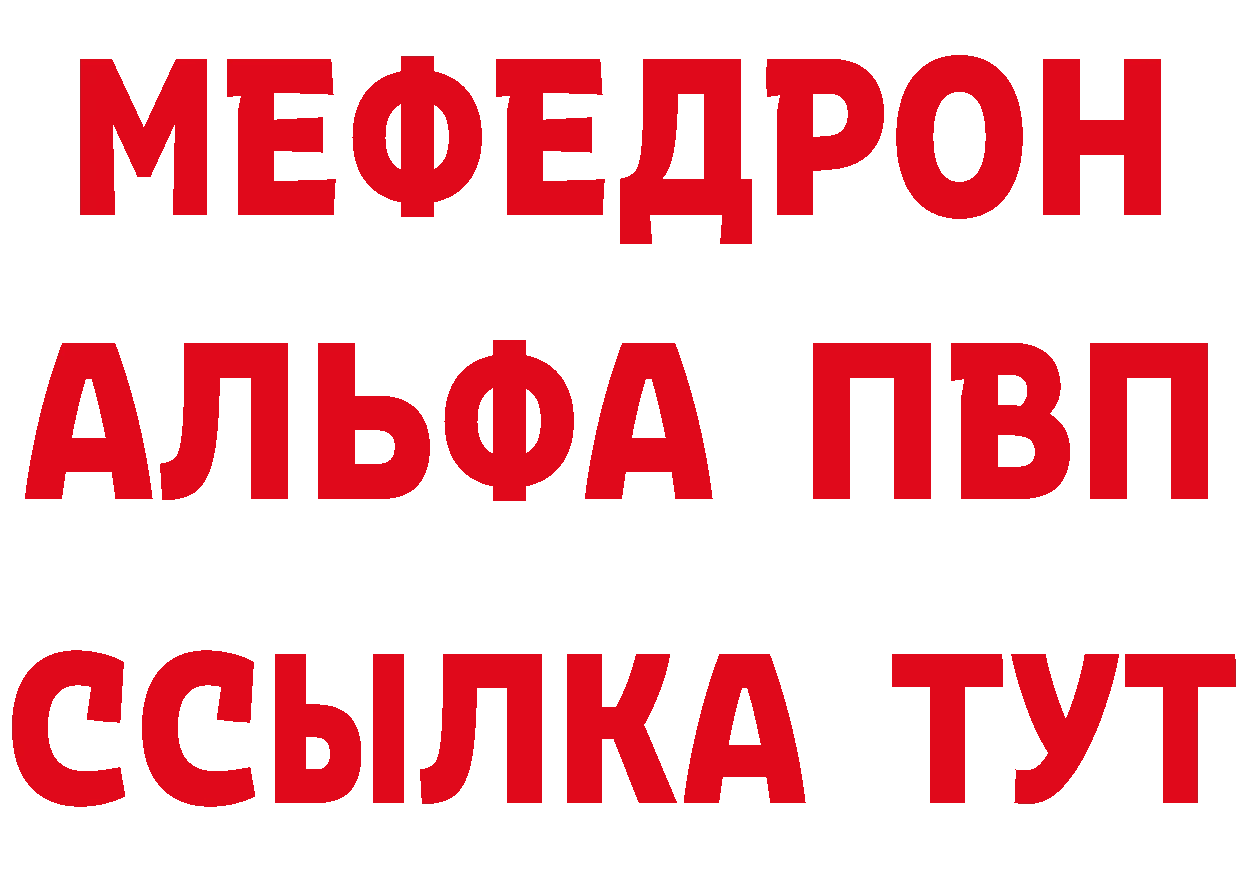 МЕФЕДРОН
АЛЬФА ПВП
ССЫЛКА ТУТ